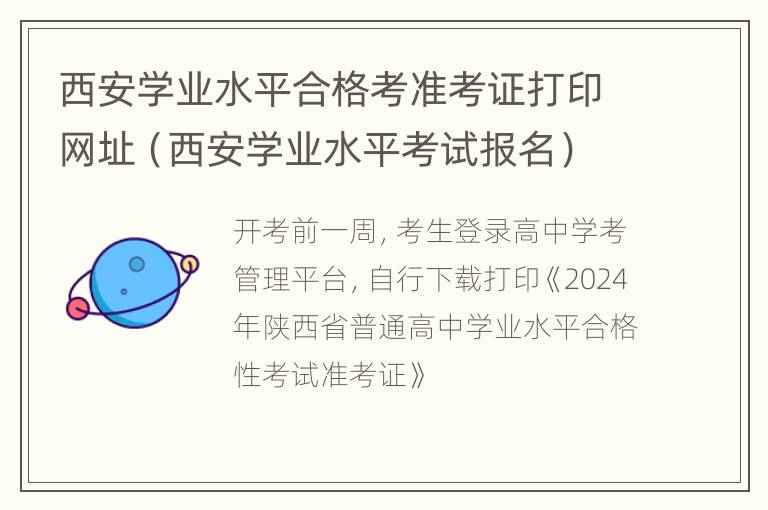 西安学业水平合格考准考证打印网址（西安学业水平考试报名）

开考前一周，考生登录高中学考管理平台，自行下载打印《2024年陕西省普通高中学业水平合格性考试准考证》